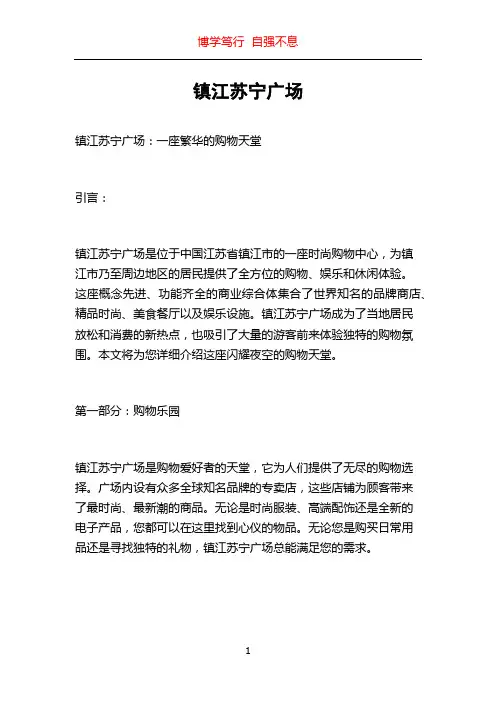 博学笃行 自强不息

镇江苏宁广场

镇江苏宁广场：一座繁华的购物天堂

引言：

镇江苏宁广场是位于中国江苏省镇江市的一座时尚购物中心，为镇江市乃至周边地区的居民提供了全方位的购物、娱乐和休闲体验。这座概念先进、功能齐全的商业综合体集合了世界知名的品牌商店、精品时尚、美食餐厅以及娱乐设施。镇江苏宁广场成为了当地居民放松和消费的新热点，也吸引了大量的游客前来体验独特的购物氛围。本文将为您详细介绍这座闪耀夜空的购物天堂。

第一部分：购物乐园

镇江苏宁广场是购物爱好者的天堂，它为人们提供了无尽的购物选择。广场内设有众多全球知名品牌的专卖店，这些店铺为顾客带来了最时尚、最新潮的商品。无论是时尚服装、高端配饰还是全新的电子产品，您都可以在这里找到心仪的物品。无论您是购买日常用品还是寻找独特的礼物，镇江苏宁广场总能满足您的需求。

1